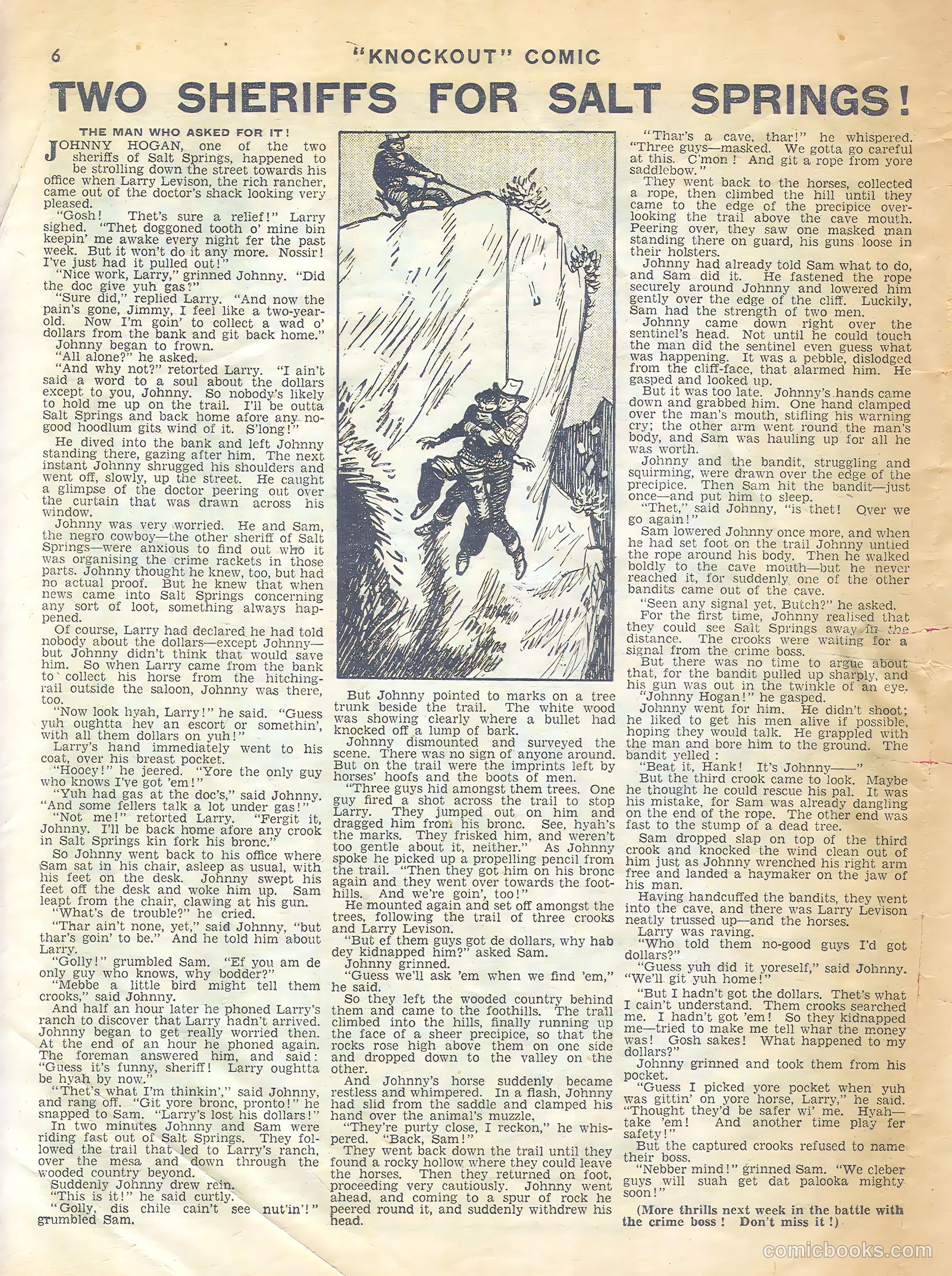 6 "KNOCKOUT" COMIC

TWO SHERIFFS FOR SALT SPRINGS!

THE MAN WHO ASKED FOR IT!

JOHNNY HOGAN, one of the two sheriffs of Salt Springs, happened to be strolling down the street towards his office when Larry Levison, the rich rancher, came out of the doctor's shack looking very pleased.

"Gosh! Thet's sure a relief!" Larry sighed. "Thet doggoned tooth o' mine bin keepin' me awake every night fer the past week. But it won't do it any more. Nossir! I've just had it pulled out!"

"Nice work, Larry," grinned Johnny. "Did the doc give yuh gas?"

"Sure did," replied Larry. "And now the pain's gone, Jimmy, I feel like a two-year-old. Now I'm goin' to collect a wad o' dollars from the bank and git back home."

Johnny began to frown.

"All alone?" he asked.

"And why not?" retorted Larry. "I ain't said a word to a soul about the dollars except to you, Johnny. So nobody's likely to hold me up on the trail. I'll be outta Salt Springs and back home afore any no-good hoodlum gits wind of it. S'long!"

He dived into the bank and left Johnny standing there, gazing after him. The next instant Johnny shrugged his shoulders and went off, slowly, up the street. He caught a glimpse of the doctor peering out over the curtain that was drawn across his window.

Johnny was very worried. He and Sam, the negro cowboy—the other sheriff of Salt Springs—were anxious to find out who it was organising the crime rackets in those parts. Johnny thought he knew, too, but had no actual proof. But he knew that when news came into Salt Springs concerning any sort of loot, something always happened.

Of course, Larry had declared he had told nobody about the dollars—except Johnny—but Johnny didn't think that would save him. So when Larry came from the bank to collect his horse from the hitching-rail outside the saloon, Johnny was there, too.

"Now look hyah, Larry!" he said. "Guess yuh oughtta hev an escort or somethin', with all them dollars on yuh!"

Larry's hand immediately went to his coat, over his breast pocket.

"Hooey!" he jeered. "Yore the only guy who knows I've got 'em!"

"Yuh had gas at the doc's," said Johnny. "And some fellers talk a lot under gas!"

"Not me!" retorted Larry. "Fergit it, Johnny. I'll be back home afore any crook in Salt Springs kin fork his bronc."

So Johnny went back to his office where Sam sat in his chair, asleep as usual, with his feet on the desk. Johnny swept his feet off the desk and woke him up. Sam leapt from the chair, clawing at his gun.

"What's de trouble?" he cried.

"Thar ain't none, yet," said Johnny, "but thar's goin' to be." And he told him about Larry.

"Golly!" grumbled Sam. "Ef you am de only guy who knows, why bodder?"

"Mebbe a little bird might tell them crooks," said Johnny.

And half an hour later he phoned Larry's ranch to discover that Larry hadn't arrived. Johnny began to get really worried then. At the end of an hour he phoned again. The foreman answered him, and said: "Guess it's funny, sheriff! Larry oughtta be hyah by now."

"Thet's what I'm thinkin'," said Johnny, and rang off. "Git yore bronc, pronto!" he snapped to Sam. "Larry's lost his dollars!"

In two minutes Johnny and Sam were riding fast out of Salt Springs. They followed the trail that led to Larry's ranch, over the mesa and down through the wooded country beyond.

Suddenly Johnny drew rein.

"This is it!" he said curtly.

"Golly, dis chile cain't see nut'in'!" grumbled Sam.

But Johnny pointed to marks on a tree trunk beside the trail. The white wood was showing clearly where a bullet had knocked off a lump of bark.

Johnny dismounted and surveyed the scene. There was no sign of anyone around. But on the trail were the imprints left by horses' hoofs and the boots of men.

"Three guys hid amongst them trees. One guy fired a shot across the trail to stop Larry. They jumped out on him and dragged him from his bronc. See, hyah's the marks. They frisked him, and weren't too gentle about it, neither." As Johnny spoke he picked up a propelling pencil from the trail. "Then they got him on his bronc again and they went over towards the foothills. And we're goin', too!"

He mounted again and set off amongst the trees, following the trail of three crooks and Larry Levison.

"But ef them guys got de dollars, why hab dey kidnapped him?" asked Sam.

Johnny grinned.

"Guess we'll ask 'em when we find 'em," he said.

So they left the wooded country behind them and came to the foothills. The trail climbed into the hills, finally running up the face of a sheer precipice, so that the rocks rose high above them on one side and dropped down to the valley on the other.

And Johnny's horse suddenly became restless and whimpered. In a flash, Johnny had slid from the saddle and clamped his hand over the animal's muzzle.

"They're purty close, I reckon," he whispered. "Back, Sam!"

They went back down the trail until they found a rocky hollow where they could leave the horses. Then they returned on foot, proceeding very cautiously. Johnny went ahead, and coming to a spur of rock he peered round it, and suddenly withdrew his head.

"Thar's a cave, thar!" he whispered. "Three guys—masked. We gotta go careful at this. C'mon! And git a rope from yore saddlebow."

They went back to the horses, collected a rope, then climbed the hill until they came to the edge of the precipice overlooking the trail above the cave mouth. Peering over, they saw one masked man standing there on guard, his guns loose in their holsters.

Johnny had already told Sam what to do, and Sam did it. He fastened the rope securely around Johnny and lowered him gently over the edge of the cliff. Luckily, Sam had the strength of two men.

Johnny came down right over the sentinel's head. Not until he could touch the man did the sentinel even guess what was happening. It was a pebble, dislodged from the cliff-face, that alarmed him. He gasped and looked up.

But it was too late. Johnny's hands came down and grabbed him. One hand clamped over the man's mouth, stifling his warning cry; the other arm went round the man's body, and Sam was hauling up for all he was worth.

Johnny and the bandit, struggling and squirming, were drawn over the edge of the precipice. Then Sam hit the bandit—just once—and put him to sleep.

"Thet," said Johnny, "is thet! Over we go again!"

Sam lowered Johnny once more, and when he had set foot on the trail Johnny untied the rope around his body. Then he walked boldly to the cave mouth—but he never reached it, for suddenly one of the other bandits came out of the cave.

"Seen any signal yet, Butch?" he asked.

For the first time, Johnny realised that they could see Salt Springs away in the distance. The crooks were waiting for a signal from the crime boss.

But there was no time to argue about that, for the bandit pulled up sharply, and his gun was out in the twinkle of an eye.

"Johnny Hogan!" he gasped.

Johnny went for him. He didn't shoot; he liked to get his men alive if possible, hoping they would talk. He grappled with the man and bore him to the ground. The bandit yelled:

"Beat it, Hank! It's Johnny——"

But the third crook came to look. Maybe he thought he could rescue his pal. It was his mistake, for Sam was already dangling on the end of the rope. The other end was fast to the stump of a dead tree.

Sam dropped slap on top of the third crook and knocked the wind clean out of him just as Johnny wrenched his right arm free and landed a haymaker on the jaw of his man.

Having handcuffed the bandits, they went into the cave, and there was Larry Levison neatly trussed up—and the horses.

Larry was raving.

"Who told them no-good guys I'd got dollars?"

"Guess yuh did it yoreself," said Johnny. "We'll git yuh home!"

"But I hadn't got the dollars. Thet's what I cain't understand. Them crooks searched me. I hadn't got 'em! So they kidnapped me—tried to make me tell whar the money was! Gosh sakes! What happened to my dollars?"

Johnny grinned and took them from his pocket.

"Guess I picked yore pocket when yuh was gittin' on yore horse, Larry," he said. "Thought they'd be safer wi' me. Hyah—take 'em! And another time play fer safety!"

But the captured crooks refused to name their boss.

"Nebber mind!" grinned Sam. "We cleber guys will suah get dat palooka mighty soon!"

(More thrills next week in the battle with the crime boss! Don't miss it!)

comicbooks.com